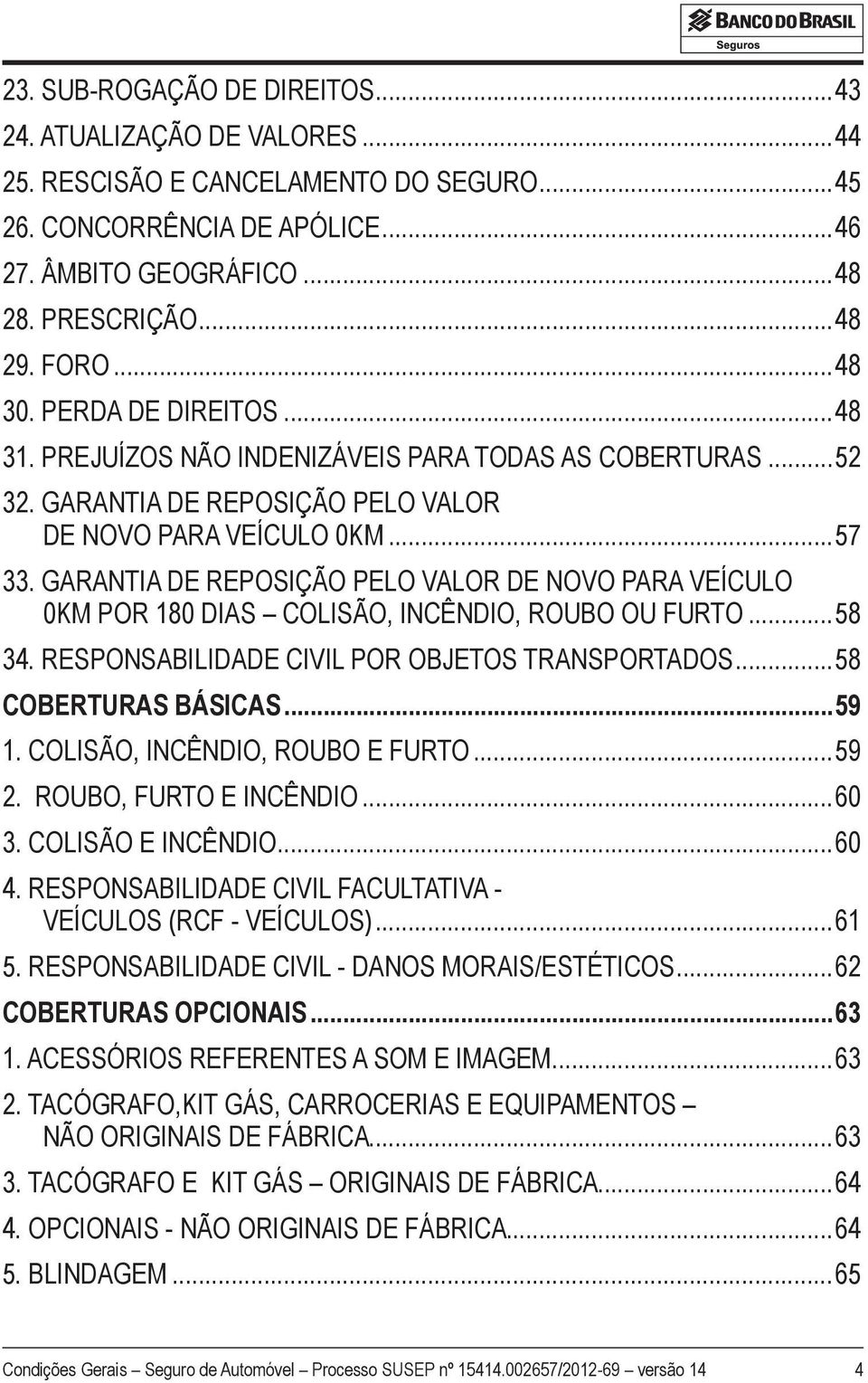 BANCO DO BRASIL
Seguros

23. SUB-ROGAÇÃO DE DIREITOS...43
24. ATUALIZAÇÃO DE VALORES...44
25. RESCISÃO E CANCELAMENTO DO SEGURO...45
26. CONCORRÊNCIA DE APÓLICE...46
27. ÂMBITO GEOGRÁFICO...48
28. PRESCRIÇÃO...48
29. FORO...48
30. PERDA DE DIREITOS...48
31. PREJUÍZOS NÃO INDENIZÁVEIS PARA TODAS AS COBERTURAS...52
32. GARANTIA DE REPOSIÇÃO PELO VALOR DE NOVO PARA VEÍCULO 0KM...57
33. GARANTIA DE REPOSIÇÃO PELO VALOR DE NOVO PARA VEÍCULO 0KM POR 180 DIAS – COLISÃO, INCÊNDIO, ROUBO OU FURTO...58
34. RESPONSABILIDADE CIVIL POR OBJETOS TRANSPORTADOS...58
COBERTURAS BÁSICAS...59
1. COLISÃO, INCÊNDIO, ROUBO E FURTO...59
2. ROUBO, FURTO E INCÊNDIO...60
3. COLISÃO E INCÊNDIO...60
4. RESPONSABILIDADE CIVIL FACULTATIVA - VEÍCULOS (RCF - VEÍCULOS)...61
5. RESPONSABILIDADE CIVIL - DANOS MORAIS/ESTÉTICOS...62
COBERTURAS OPCIONAIS...63
1. ACESSÓRIOS REFERENTES A SOM E IMAGEM...63
2. TACÓGRAFO,KIT GÁS, CARROCERIAS E EQUIPAMENTOS – NÃO ORIGINAIS DE FÁBRICA...63
3. TACÓGRAFO E KIT GÁS – ORIGINAIS DE FÁBRICA...64
4. OPCIONAIS - NÃO ORIGINAIS DE FÁBRICA...64
5. BLINDAGEM...65

Condições Gerais – Seguro de Automóvel – Processo SUSEP nº 15414.002657/2012-69 – versão 14 4